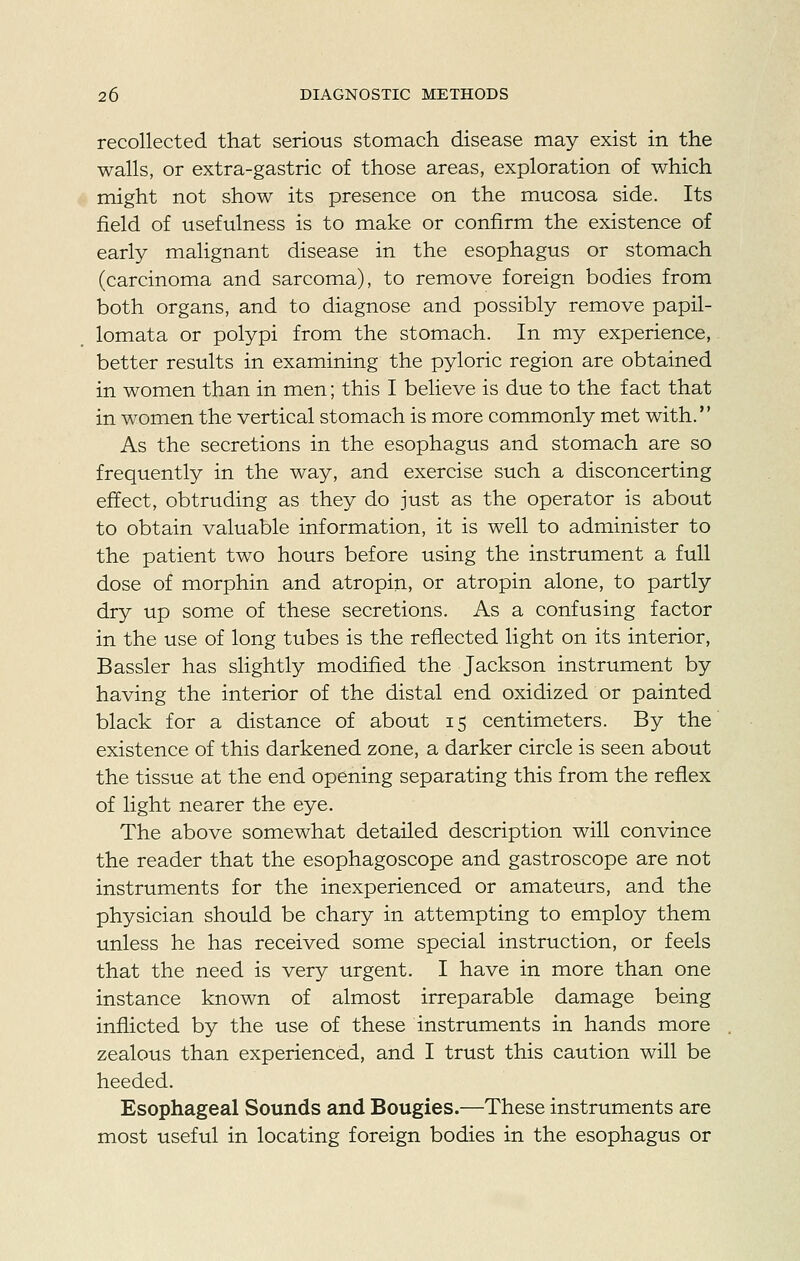 26 DIAGNOSTIC METHODS

recollected that serious stomach disease may exist in the walls, or extra-gastric of those areas, exploration of which might not show its presence on the mucosa side. Its field of usefulness is to make or confirm the existence of early malignant disease in the esophagus or stomach (carcinoma and sarcoma), to remove foreign bodies from both organs, and to diagnose and possibly remove papillomata or polypi from the stomach. In my experience, better results in examining the pyloric region are obtained in women than in men; this I believe is due to the fact that in women the vertical stomach is more commonly met with."

As the secretions in the esophagus and stomach are so frequently in the way, and exercise such a disconcerting effect, obtruding as they do just as the operator is about to obtain valuable information, it is well to administer to the patient two hours before using the instrument a full dose of morphin and atropin, or atropin alone, to partly dry up some of these secretions. As a confusing factor in the use of long tubes is the reflected light on its interior, Bassler has slightly modified the Jackson instrument by having the interior of the distal end oxidized or painted black for a distance of about 15 centimeters. By the existence of this darkened zone, a darker circle is seen about the tissue at the end opening separating this from the reflex of light nearer the eye.

The above somewhat detailed description will convince the reader that the esophagoscope and gastroscope are not instruments for the inexperienced or amateurs, and the physician should be chary in attempting to employ them unless he has received some special instruction, or feels that the need is very urgent. I have in more than one instance known of almost irreparable damage being inflicted by the use of these instruments in hands more zealous than experienced, and I trust this caution will be heeded.

Esophageal Sounds and Bougies.—These instruments are most useful in locating foreign bodies in the esophagus or